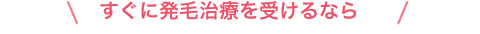 \ すぐに発毛治療を受けるなら /